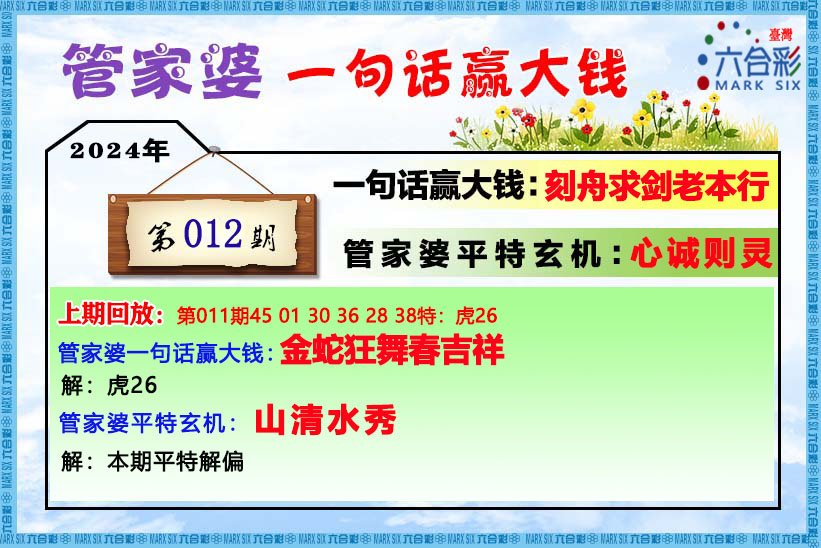 管家婆 一句话赢大钱

臺灣
六合彩
MARK SIX

2024年

第012期

一句话赢大钱：刻舟求剑老本行

管家婆平特玄机：心诚则灵

上期回放：第011期45 01 30 36 28 38特：虎26

管家婆一句话赢大钱：金蛇狂舞春吉祥

解：虎26

管家婆平特玄机：山清水秀

解：本期平特解偏